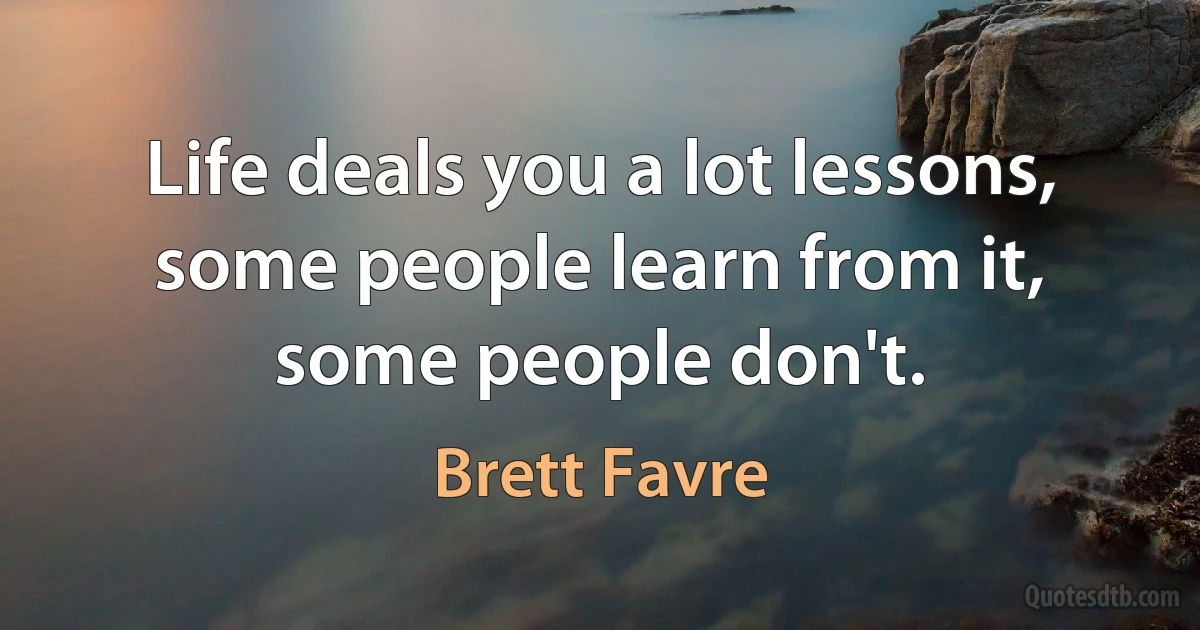 Life deals you a lot lessons, some people learn from it, some people don't.

Brett Favre

Quotesdtb.com